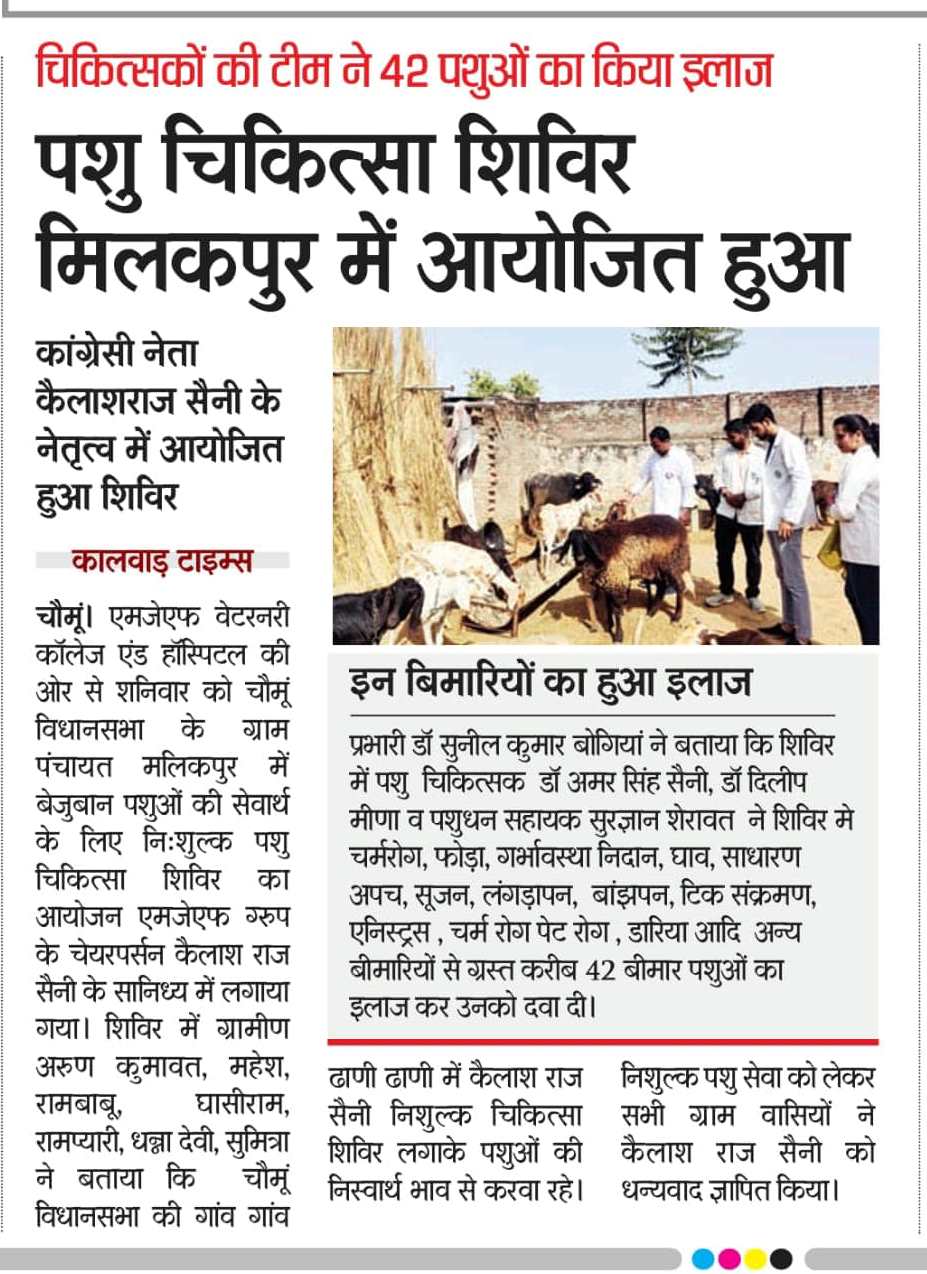 चिकित्सकों की टीम ने 42 पशुओं का किया इलाज

पशु चिकित्सा शिविर मिलकपुर में आयोजित हुआ

कांग्रेसी नेता कैलाशराज सैनी के नेतृत्व में आयोजित हुआ शिविर

कालवाड़ टाइम्स

चौमूं। एमजेएफ वेटरनरी कॉलेज एंड हॉस्पिटल की ओर से शनिवार को चौमूं विधानसभा के ग्राम पंचायत मलिकपुर में बेजुबान पशुओं की सेवार्थ के लिए नि:शुल्क पशु चिकित्सा शिविर का आयोजन एमजेएफ ग्रुप के चेयरपर्सन कैलाश राज सैनी के सानिध्य में लगाया गया। शिविर में ग्रामीण अरुण कुमावत, महेश, रामबाबू, घासीराम, रामप्यारी, धन्ना देवी, सुमित्रा ने बताया कि चौमूं विधानसभा की गांव गांव ढाणी ढाणी में कैलाश राज सैनी निशुल्क चिकित्सा शिविर लगाके पशुओं की निस्वार्थ भाव से करवा रहे। निशुल्क पशु सेवा को लेकर सभी ग्राम वासियों ने कैलाश राज सैनी को धन्यवाद ज्ञापित किया।

इन बिमारियों का हुआ इलाज

प्रभारी डॉ सुनील कुमार बोगियां ने बताया कि शिविर में पशु चिकित्सक डॉ अमर सिंह सैनी, डॉ दिलीप मीणा व पशुधन सहायक सुरज्ञान शेरावत ने शिविर मे चर्मरोग, फोड़ा, गर्भावस्था निदान, घाव, साधारण अपच, सूजन, लंगड़ापन, बांझपन, टिक संक्रमण, एनिस्ट्रस , चर्म रोग पेट रोग , डारिया आदि अन्य बीमारियों से ग्रस्त करीब 42 बीमार पशुओं का इलाज कर उनको दवा दी।